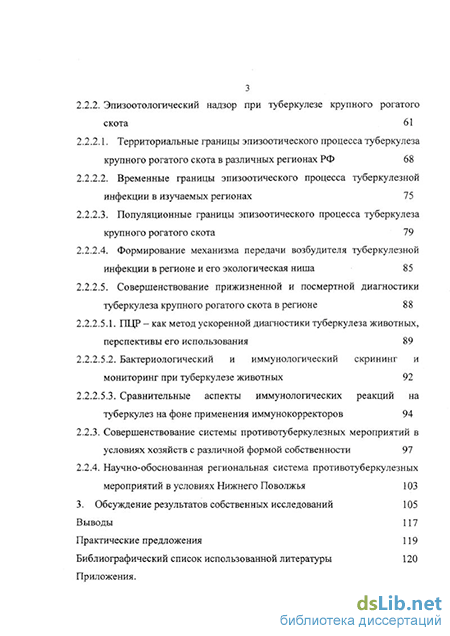 3

2.2.2. Эпизоотологический надзор при туберкулезе крупного рогатого скота 61

2.2.2.1. Территориальные границы эпизоотического процесса туберкулеза крупного рогатого скота в различных регионах РФ 68

2.2.2.2. Временные границы эпизоотического процесса туберкулезной инфекции в изучаемых регионах 75

2.2.2.3. Популяционные границы эпизоотического процесса туберкулеза крупного рогатого скота 79

2.2.2.4. Формирование механизма передачи возбудителя туберкулезной инфекции в регионе и его экологическая ниша 85

2.2.2.5. Совершенствование прижизненной и посмертной диагностики туберкулеза крупного рогатого скота в регионе 88

2.2.2.5.1. ПЦР – как метод ускоренной диагностики туберкулеза животных, перспективы его использования 89

2.2.2.5.2. Бактериологический и иммунологический скрининг и мониторинг при туберкулезе животных 92

2.2.2.5.3. Сравнительные аспекты иммунологических реакций на туберкулез на фоне применения иммунокорректоров 94

2.2.3. Совершенствование системы противотуберкулезных мероприятий в условиях хозяйств с различной формой собственности 97

2.2.4. Научно-обоснованная региональная система противотуберкулезных мероприятий в условиях Нижнего Поволжья 103

3. Обсуждение результатов собственных исследований 105

Выводы 117

Практические предложения 119

Библиографический список использованной литературы 120

Приложения.

dsLib.net
библиотека диссертаций